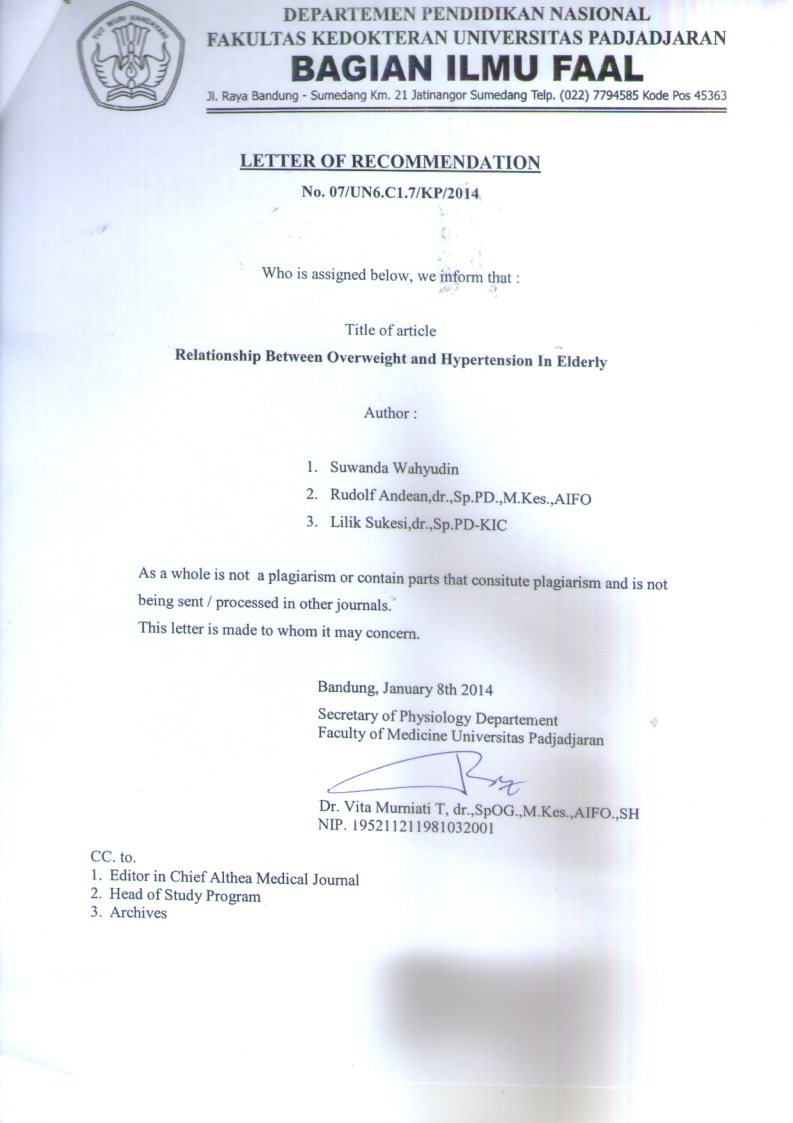 TUT WURI HANDAYANI

DEPARTEMEN PENDIDIKAN NASIONAL
FAKULTAS KEDOKTERAN UNIVERSITAS PADJADJARAN
BAGIAN ILMU FAAL
Jl. Raya Bandung - Sumedang Km. 21 Jatinangor Sumedang Telp. (022) 7794585 Kode Pos 45363

LETTER OF RECOMMENDATION
No. 07/UN6.C1.7/KP/2014

Who is assigned below, we inform that :

Title of article
Relationship Between Overweight and Hypertension In Elderly

Author :

1. Suwanda Wahyudin
2. Rudolf Andean,dr.,Sp.PD.,M.Kes.,AIFO
3. Lilik Sukesi,dr.,Sp.PD-KIC

As a whole is not a plagiarism or contain parts that consitute plagiarism and is not being sent / processed in other journals.
This letter is made to whom it may concern.

Bandung, January 8th 2014
Secretary of Physiology Departement
Faculty of Medicine Universitas Padjadjaran

Dr. Vita Murniati T, dr.,SpOG.,M.Kes.,AIFO.,SH
NIP. 195211211981032001

CC. to.
1. Editor in Chief Althea Medical Journal
2. Head of Study Program
3. Archives